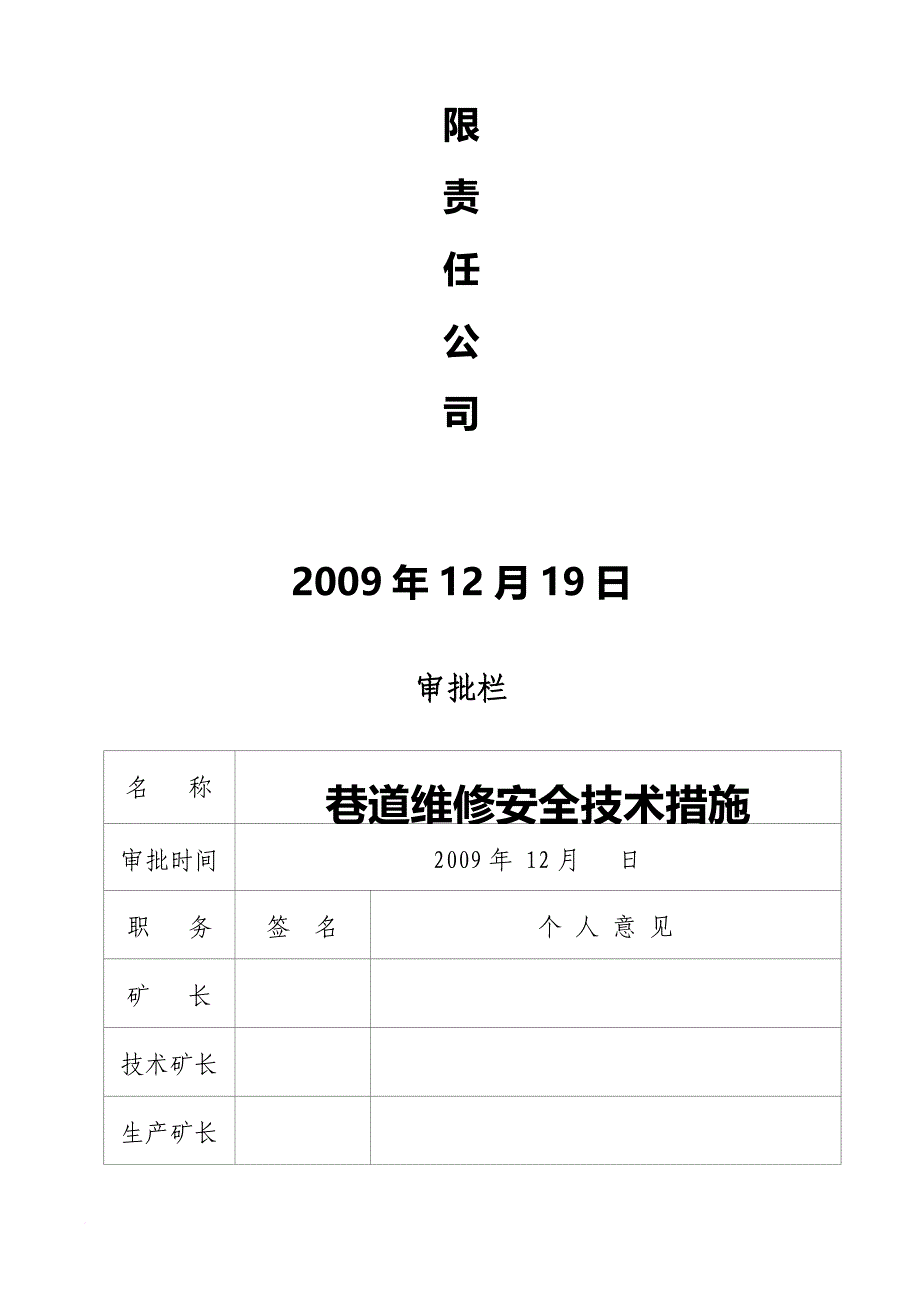 限
责
任
公
司

2009 年 12 月 19 日

审批栏

| 名　　称 | 巷道维修安全技术措施 | |
|---|---|---|
| 审批时间 | 2009 年 12 月　　日 | |
| 职　　务 | 签　名 | 个 人 意 见 |
| 矿　　长 | | |
| 技术矿长 | | |
| 生产矿长 | | |